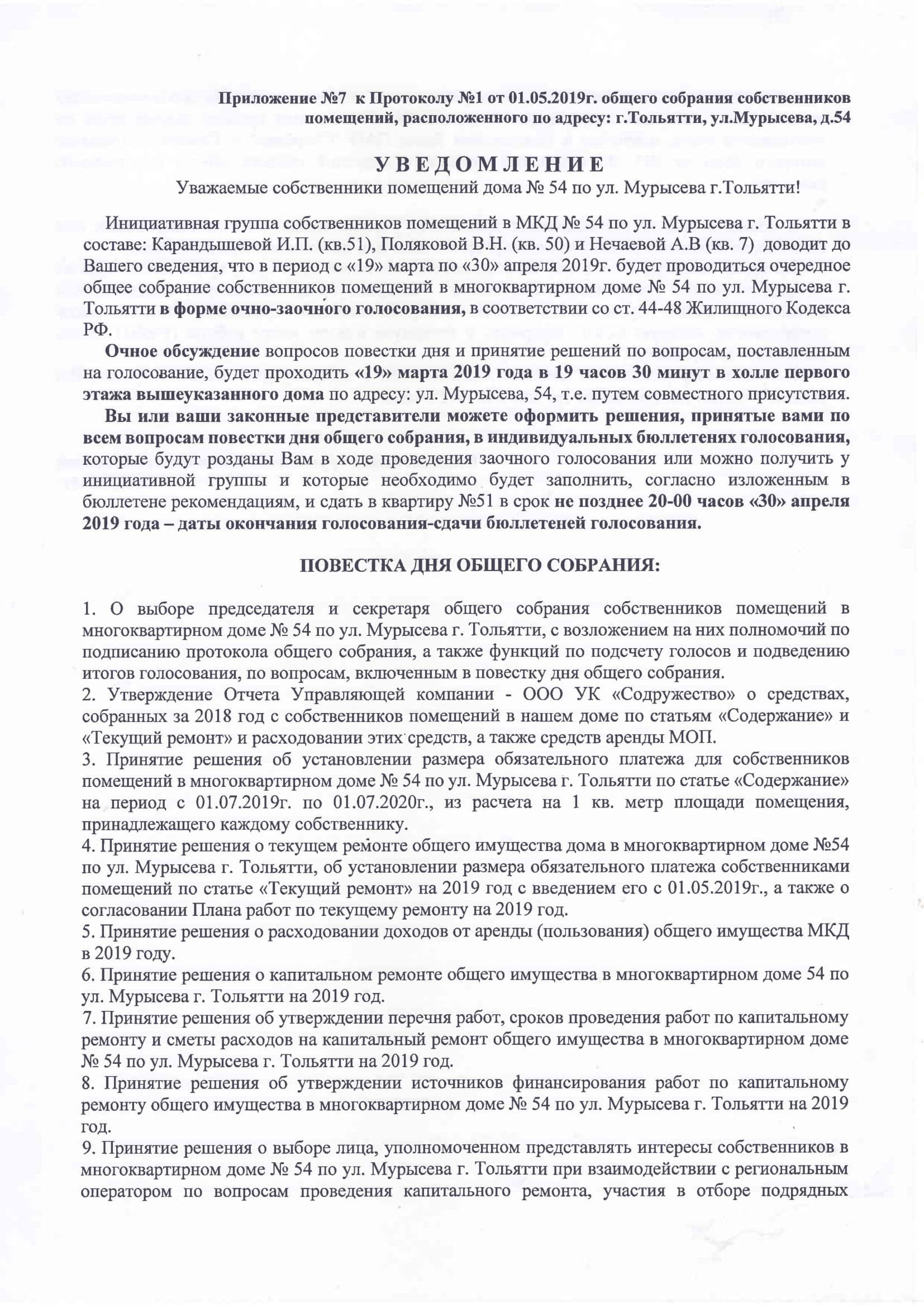 Приложение №7 к Протоколу №1 от 01.05.2019г. общего собрания собственников помещений, расположенного по адресу: г.Тольятти, ул.Мурысева, д.54

УВЕДОМЛЕНИЕ
Уважаемые собственники помещений дома № 54 по ул. Мурысева г.Тольятти!

Инициативная группа собственников помещений в МКД № 54 по ул. Мурысева г. Тольятти в составе: Карандышевой И.П. (кв.51), Поляковой В.Н. (кв. 50) и Нечаевой А.В (кв. 7) доводит до Вашего сведения, что в период с «19» марта по «30» апреля 2019г. будет проводиться очередное общее собрание собственников помещений в многоквартирном доме № 54 по ул. Мурысева г. Тольятти в форме очно-заочного голосования, в соответствии со ст. 44-48 Жилищного Кодекса РФ.

Очное обсуждение вопросов повестки дня и принятие решений по вопросам, поставленным на голосование, будет проходить «19» марта 2019 года в 19 часов 30 минут в холле первого этажа вышеуказанного дома по адресу: ул. Мурысева, 54, т.е. путем совместного присутствия.

Вы или ваши законные представители можете оформить решения, принятые вами по всем вопросам повестки дня общего собрания, в индивидуальных бюллетенях голосования, которые будут розданы Вам в ходе проведения заочного голосования или можно получить у инициативной группы и которые необходимо будет заполнить, согласно изложенным в бюллетене рекомендациям, и сдать в квартиру №51 в срок не позднее 20-00 часов «30» апреля 2019 года – даты окончания голосования-сдачи бюллетеней голосования.

ПОВЕСТКА ДНЯ ОБЩЕГО СОБРАНИЯ:

1. О выборе председателя и секретаря общего собрания собственников помещений в многоквартирном доме № 54 по ул. Мурысева г. Тольятти, с возложением на них полномочий по подписанию протокола общего собрания, а также функций по подсчету голосов и подведению итогов голосования, по вопросам, включенным в повестку дня общего собрания.
2. Утверждение Отчета Управляющей компании - ООО УК «Содружество» о средствах, собранных за 2018 год с собственников помещений в нашем доме по статьям «Содержание» и «Текущий ремонт» и расходовании этих средств, а также средств аренды МОП.
3. Принятие решения об установлении размера обязательного платежа для собственников помещений в многоквартирном доме № 54 по ул. Мурысева г. Тольятти по статье «Содержание» на период с 01.07.2019г. по 01.07.2020г., из расчета на 1 кв. метр площади помещения, принадлежащего каждому собственнику.
4. Принятие решения о текущем ремонте общего имущества дома в многоквартирном доме №54 по ул. Мурысева г. Тольятти, об установлении размера обязательного платежа собственниками помещений по статье «Текущий ремонт» на 2019 год с введением его с 01.05.2019г., а также о согласовании Плана работ по текущему ремонту на 2019 год.
5. Принятие решения о расходовании доходов от аренды (пользования) общего имущества МКД в 2019 году.
6. Принятие решения о капитальном ремонте общего имущества в многоквартирном доме 54 по ул. Мурысева г. Тольятти на 2019 год.
7. Принятие решения об утверждении перечня работ, сроков проведения работ по капитальному ремонту и сметы расходов на капитальный ремонт общего имущества в многоквартирном доме № 54 по ул. Мурысева г. Тольятти на 2019 год.
8. Принятие решения об утверждении источников финансирования работ по капитальному ремонту общего имущества в многоквартирном доме № 54 по ул. Мурысева г. Тольятти на 2019 год.
9. Принятие решения о выборе лица, уполномоченном представлять интересы собственников в многоквартирном доме № 54 по ул. Мурысева г. Тольятти при взаимодействии с региональным оператором по вопросам проведения капитального ремонта, участия в отборе подрядных